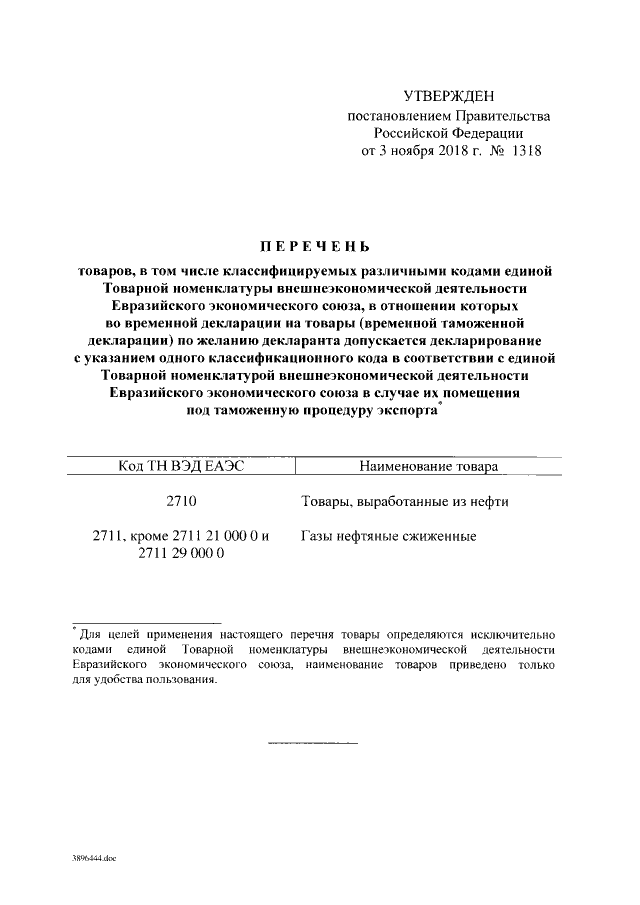 УТВЕРЖДЕН
постановлением Правительства
Российской Федерации
от 3 ноября 2018 г. № 1318

ПЕРЕЧЕНЬ

товаров, в том числе классифицируемых различными кодами единой Товарной номенклатуры внешнеэкономической деятельности Евразийского экономического союза, в отношении которых во временной декларации на товары (временной таможенной декларации) по желанию декларанта допускается декларирование с указанием одного классификационного кода в соответствии с единой Товарной номенклатурой внешнеэкономической деятельности Евразийского экономического союза в случае их помещения под таможенную процедуру экспорта*

| Код ТН ВЭД ЕАЭС | Наименование товара |
|---|---|
| 2710 | Товары, выработанные из нефти |
| 2711, кроме 2711 21 000 0 и 2711 29 000 0 | Газы нефтяные сжиженные |

* Для целей применения настоящего перечня товары определяются исключительно кодами единой Товарной номенклатуры внешнеэкономической деятельности Евразийского экономического союза, наименование товаров приведено только для удобства пользования.

3896444.doc